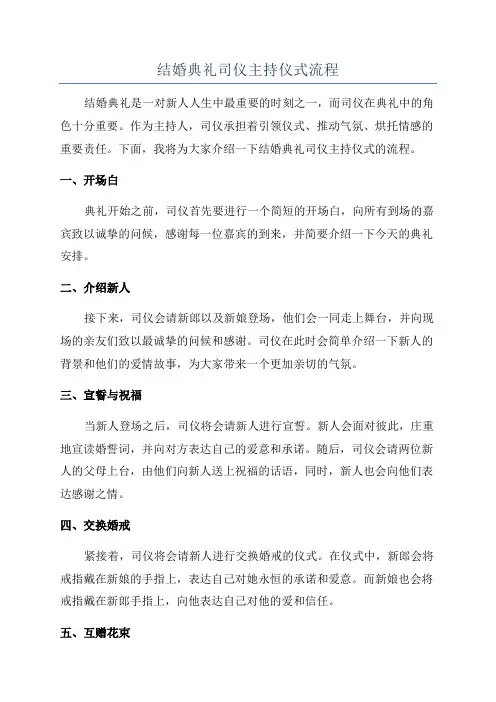 结婚典礼司仪主持仪式流程

结婚典礼是一对新人人生中最重要的时刻之一，而司仪在典礼中的角色十分重要。作为主持人，司仪承担着引领仪式、推动气氛、烘托情感的重要责任。下面，我将为大家介绍一下结婚典礼司仪主持仪式的流程。

一、开场白

典礼开始之前，司仪首先要进行一个简短的开场白，向所有到场的嘉宾致以诚挚的问候，感谢每一位嘉宾的到来，并简要介绍一下今天的典礼安排。

二、介绍新人

接下来，司仪会请新郎以及新娘登场，他们会一同走上舞台，并向现场的亲友们致以最诚挚的问候和感谢。司仪在此时会简单介绍一下新人的背景和他们的爱情故事，为大家带来一个更加亲切的气氛。

三、宣誓与祝福

当新人登场之后，司仪将会请新人进行宣誓。新人会面对彼此，庄重地宣读婚誓词，并向对方表达自己的爱意和承诺。随后，司仪会请两位新人的父母上台，由他们向新人送上祝福的话语，同时，新人也会向他们表达感谢之情。

四、交换婚戒

紧接着，司仪将会请新人进行交换婚戒的仪式。在仪式中，新郎会将戒指戴在新娘的手指上，表达自己对她永恒的承诺和爱意。而新娘也会将戒指戴在新郎手指上，向他表达自己对他的爱和信任。

五、互赠花束